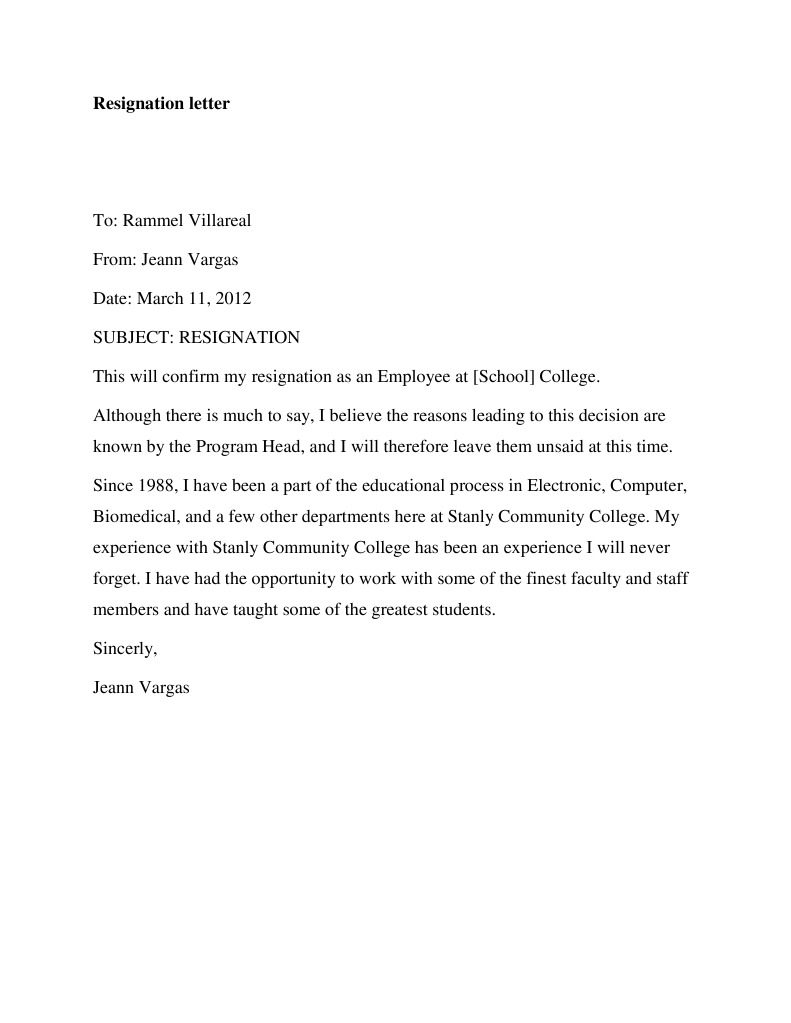 Resignation letter

To: Rammel Villareal

From: Jeann Vargas

Date: March 11, 2012

SUBJECT: RESIGNATION

This will confirm my resignation as an Employee at [School] College.

Although there is much to say, I believe the reasons leading to this decision are known by the Program Head, and I will therefore leave them unsaid at this time.

Since 1988, I have been a part of the educational process in Electronic, Computer, Biomedical, and a few other departments here at Stanly Community College. My experience with Stanly Community College has been an experience I will never forget. I have had the opportunity to work with some of the finest faculty and staff members and have taught some of the greatest students.

Sincerly,

Jeann Vargas